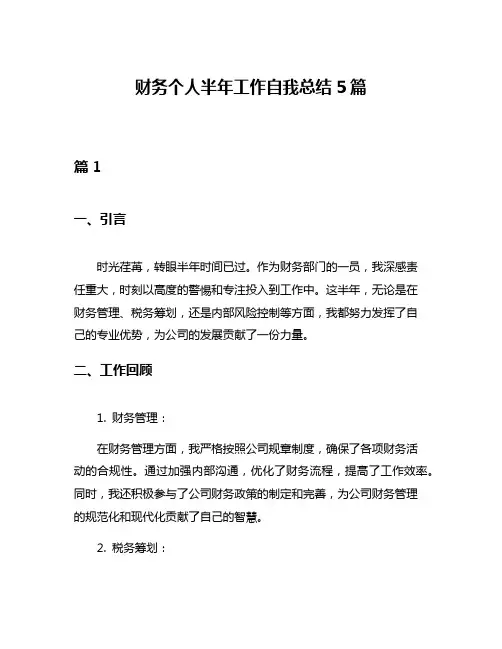 财务个人半年工作自我总结 5 篇

篇 1

一、引言

时光荏苒，转眼半年时间已过。作为财务部门的一员，我深感责任重大，时刻以高度的警惕和专注投入到工作中。这半年，无论是在财务管理、税务筹划，还是内部风险控制等方面，我都努力发挥了自己的专业优势，为公司的发展贡献了一份力量。

二、工作回顾

1. 财务管理：

在财务管理方面，我严格按照公司规章制度，确保了各项财务活动的合规性。通过加强内部沟通，优化了财务流程，提高了工作效率。同时，我还积极参与了公司财务政策的制定和完善，为公司财务管理的规范化和现代化贡献了自己的智慧。

2. 税务筹划：